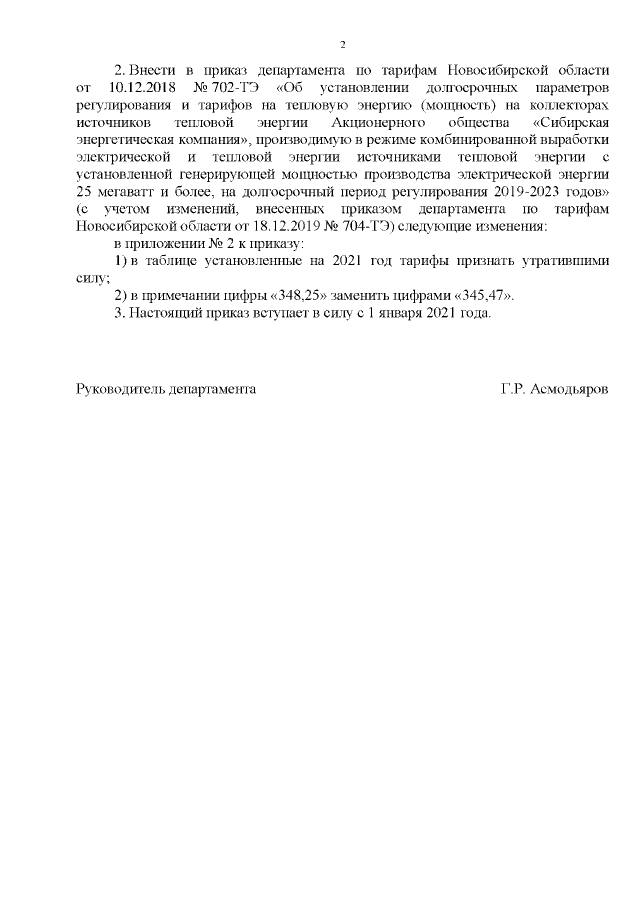 2

2. Внести в приказ департамента по тарифам Новосибирской области от 10.12.2018 № 702-ТЭ «Об установлении долгосрочных параметров регулирования и тарифов на тепловую энергию (мощность) на коллекторах источников тепловой энергии Акционерного общества «Сибирская энергетическая компания», производимую в режиме комбинированной выработки электрической и тепловой энергии источниками тепловой энергии с установленной генерирующей мощностью производства электрической энергии 25 мегаватт и более, на долгосрочный период регулирования 2019-2023 годов» (с учетом изменений, внесенных приказом департамента по тарифам Новосибирской области от 18.12.2019 № 704-ТЭ) следующие изменения:

в приложении № 2 к приказу:

1) в таблице установленные на 2021 год тарифы признать утратившими силу;

2) в примечании цифры «348,25» заменить цифрами «345,47».

3. Настоящий приказ вступает в силу с 1 января 2021 года.

Руководитель департамента Г.Р. Асмодьяров